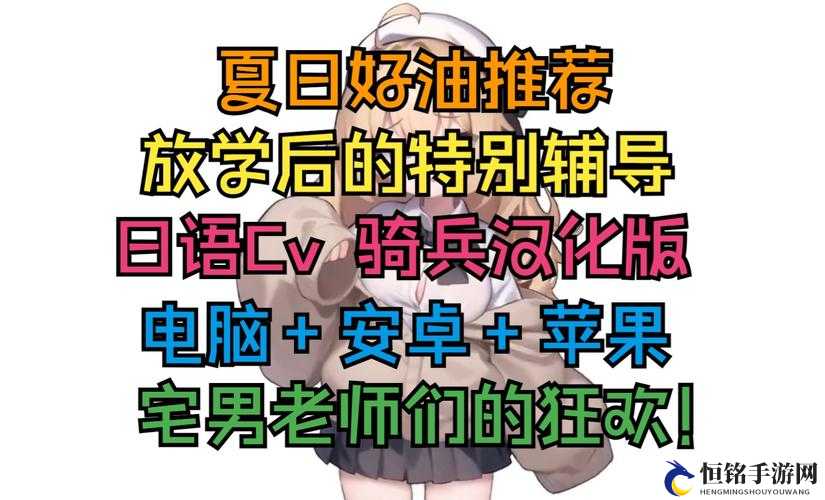 夏日好油推荐
放学后的特别辅导
日语Cv 骑兵汉化版
电脑 + 安卓 + 苹果
宅男老师们的狂欢!

恒铭手游网
HENGMINGSHOUYOUWANG